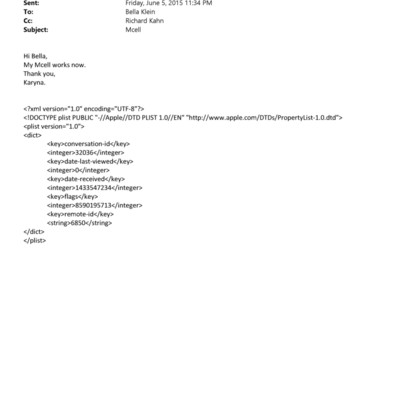 Sent: Friday, June 5, 2015 11:34 PM
To: Bella Klein
Cc: Richard Kahn
Subject: Mcell

Hi Bella,
My Mcell works now.
Thank you,
Karyna.

<?xml version="1.0" encoding="UTF-8"?>
<!DOCTYPE plist PUBLIC "-//Apple//DTD PLIST 1.0//EN" "http://www.apple.com/DTDs/PropertyList-1.0.dtd">
<plist version="1.0">
<dict>
<key>conversation-id</key>
<integer>32036</integer>
<key>date-last-viewed</key>
<integer>0</integer>
<key>date-received</key>
<integer>1433547234</integer>
<key>flags</key>
<integer>8590195713</integer>
<key>remote-id</key>
<string>6850</string>
</dict>
</plist>